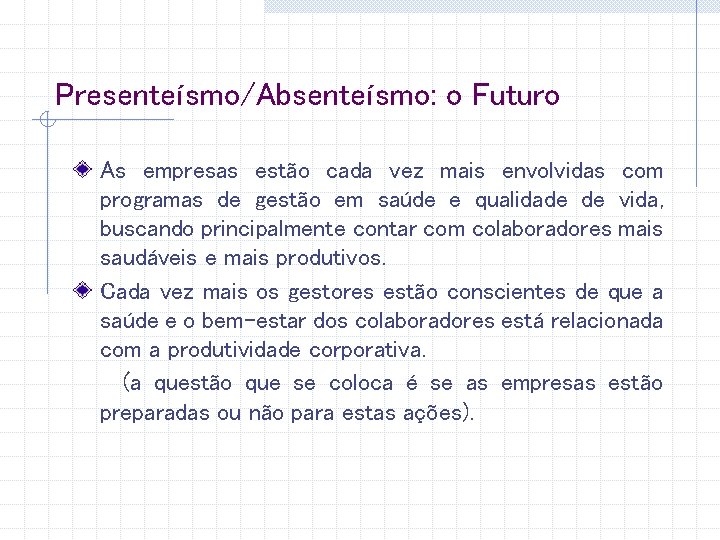 Presenteísmo/Absenteísmo: o Futuro

As empresas estão cada vez mais envolvidas com programas de gestão em saúde e qualidade de vida, buscando principalmente contar com colaboradores mais saudáveis e mais produtivos.

Cada vez mais os gestores estão conscientes de que a saúde e o bem-estar dos colaboradores está relacionada com a produtividade corporativa.

(a questão que se coloca é se as empresas estão preparadas ou não para estas ações).